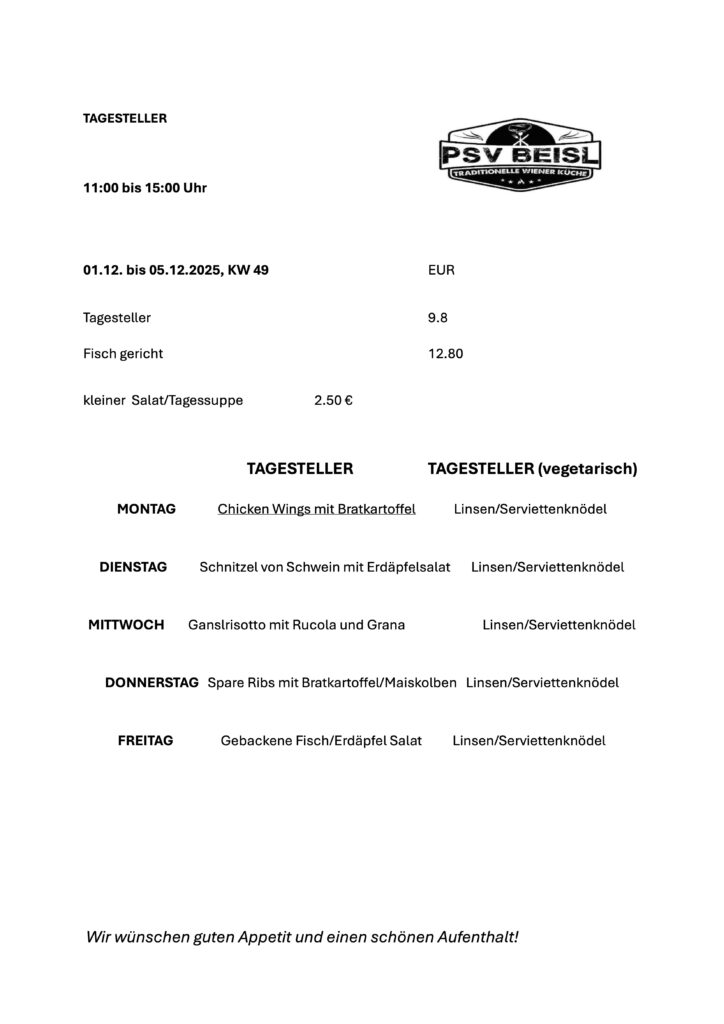 TAGESTELLER

PSV BEISL
TRADITIONELLE WIENER KÜCHE

11:00 bis 15:00 Uhr

01.12. bis 05.12.2025, KW 49 EUR

Tagesteller 9.8

Fisch gericht 12.80

kleiner Salat/Tagessuppe 2.50 €

| | TAGESTELLER | TAGESTELLER (vegetarisch) |
|---|---|---|
| MONTAG | Chicken Wings mit Bratkartoffel | Linsen/Serviettenknödel |
| DIENSTAG | Schnitzel von Schwein mit Erdäpfelsalat | Linsen/Serviettenknödel |
| MITTWOCH | Ganslrisotto mit Rucola und Grana | Linsen/Serviettenknödel |
| DONNERSTAG | Spare Ribs mit Bratkartoffel/Maiskolben | Linsen/Serviettenknödel |
| FREITAG | Gebackene Fisch/Erdäpfel Salat | Linsen/Serviettenknödel |

Wir wünschen guten Appetit und einen schönen Aufenthalt!